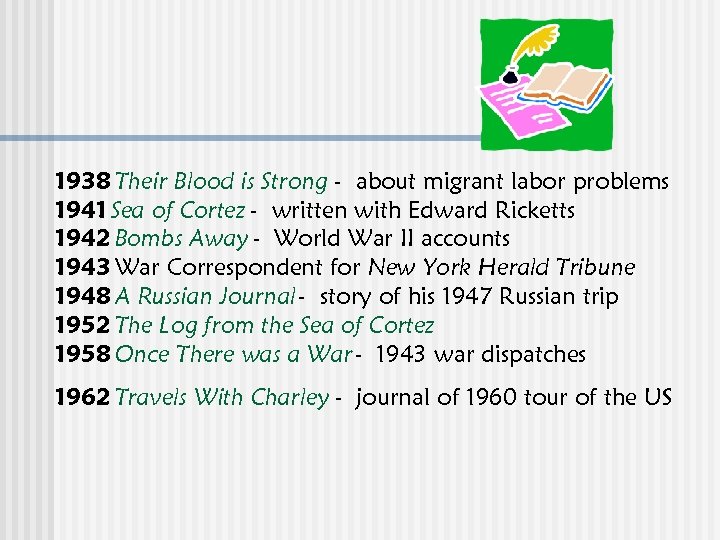 1938 Their Blood is Strong - about migrant labor problems
1941 Sea of Cortez - written with Edward Ricketts
1942 Bombs Away - World War II accounts
1943 War Correspondent for New York Herald Tribune
1948 A Russian Journal - story of his 1947 Russian trip
1952 The Log from the Sea of Cortez
1958 Once There was a War - 1943 war dispatches

1962 Travels With Charley - journal of 1960 tour of the US